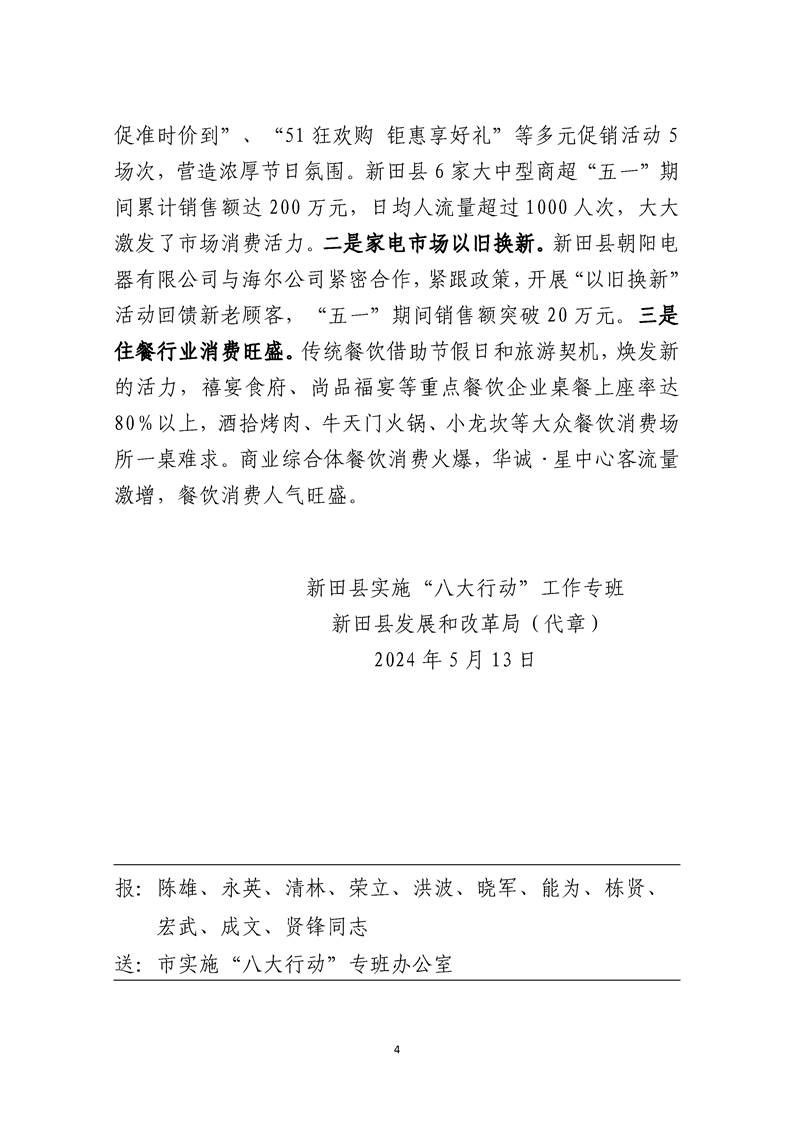 促准时价到”、“51狂欢购 钜惠享好礼”等多元促销活动5场次，营造浓厚节日氛围。新田县6家大中型商超“五一”期间累计销售额达200万元，日均人流量超过1000人次，大大激发了市场消费活力。二是家电市场以旧换新。新田县朝阳电器有限公司与海尔公司紧密合作，紧跟政策，开展“以旧换新”活动回馈新老顾客，“五一”期间销售额突破20万元。三是住餐行业消费旺盛。传统餐饮借助节假日和旅游契机，焕发新的活力，禧宴食府、尚品福宴等重点餐饮企业桌餐上座率达80%以上，酒拾烤肉、牛天门火锅、小龙坎等大众餐饮消费场所一桌难求。商业综合体餐饮消费火爆，华诚·星中心客流量激增，餐饮消费人气旺盛。

新田县实施“八大行动”工作专班
新田县发展和改革局（代章）
2024年5月13日

报：陈雄、永英、清林、荣立、洪波、晓军、能为、栋贤、宏武、成文、贤锋同志
送：市实施“八大行动”专班办公室

4